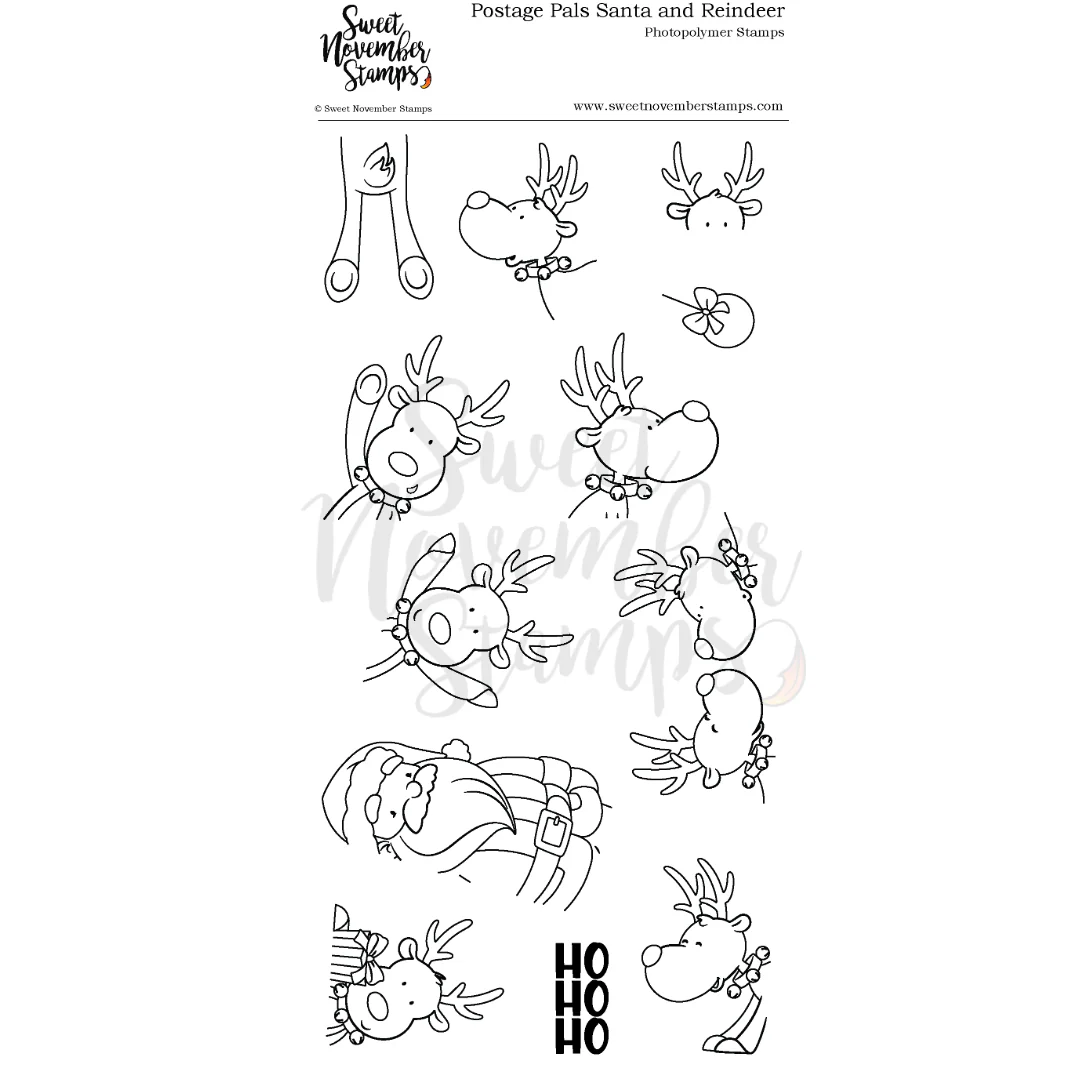 Sweet November Stamps

Postage Pals Santa and Reindeer
Photopolymer Stamps

© Sweet November Stamps

www.sweetnovemberstamps.com

Sweet November Stamps

HO
HO
HO